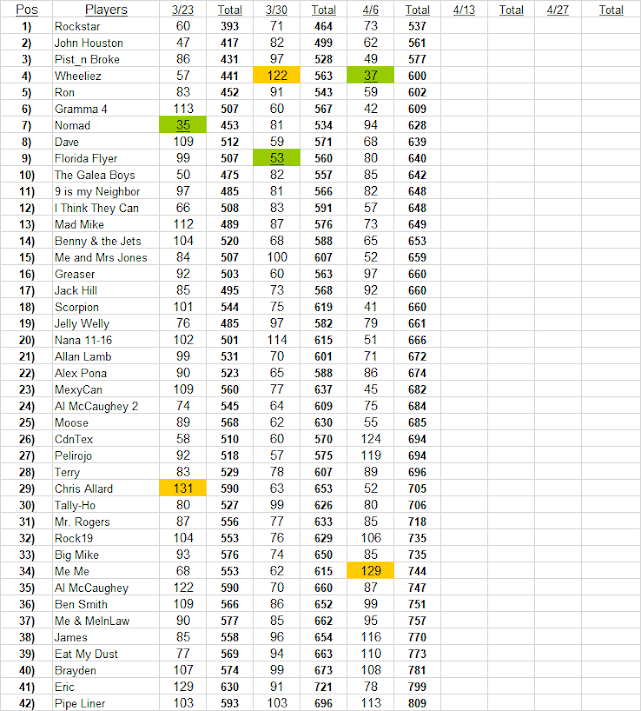 | Pos | Players | 3/23 | Total | 3/30 | Total | 4/6 | Total | 4/13 | Total | 4/27 | Total |
|---|---|---|---|---|---|---|---|---|---|---|---|
| 1) | Rockstar | 60 | 393 | 71 | 464 | 73 | 537 | | | | |
| 2) | John Houston | 47 | 417 | 82 | 499 | 62 | 561 | | | | |
| 3) | Pist_n Broke | 86 | 431 | 97 | 528 | 49 | 577 | | | | |
| 4) | Wheeliez | 57 | 441 | 122 | 563 | 37 | 600 | | | | |
| 5) | Ron | 83 | 452 | 91 | 543 | 59 | 602 | | | | |
| 6) | Gramma 4 | 113 | 507 | 60 | 567 | 42 | 609 | | | | |
| 7) | Nomad | 35 | 453 | 81 | 534 | 94 | 628 | | | | |
| 8) | Dave | 109 | 512 | 59 | 571 | 68 | 639 | | | | |
| 9) | Florida Flyer | 99 | 507 | 53 | 560 | 80 | 640 | | | | |
| 10) | The Galea Boys | 50 | 475 | 82 | 557 | 85 | 642 | | | | |
| 11) | 9 is my Neighbor | 97 | 485 | 81 | 566 | 82 | 648 | | | | |
| 12) | I Think They Can | 66 | 508 | 83 | 591 | 57 | 648 | | | | |
| 13) | Mad Mike | 112 | 489 | 87 | 576 | 73 | 649 | | | | |
| 14) | Benny & the Jets | 104 | 520 | 68 | 588 | 65 | 653 | | | | |
| 15) | Me and Mrs Jones | 84 | 507 | 100 | 607 | 52 | 659 | | | | |
| 16) | Greaser | 92 | 503 | 60 | 563 | 97 | 660 | | | | |
| 17) | Jack Hill | 85 | 495 | 73 | 568 | 92 | 660 | | | | |
| 18) | Scorpion | 101 | 544 | 75 | 619 | 41 | 660 | | | | |
| 19) | Jelly Welly | 76 | 485 | 97 | 582 | 79 | 661 | | | | |
| 20) | Nana 11-16 | 102 | 501 | 114 | 615 | 51 | 666 | | | | |
| 21) | Allan Lamb | 99 | 531 | 70 | 601 | 71 | 672 | | | | |
| 22) | Alex Pona | 90 | 523 | 65 | 588 | 86 | 674 | | | | |
| 23) | MexyCan | 109 | 560 | 77 | 637 | 45 | 682 | | | | |
| 24) | Al McCaughey 2 | 74 | 545 | 64 | 609 | 75 | 684 | | | | |
| 25) | Moose | 89 | 568 | 62 | 630 | 55 | 685 | | | | |
| 26) | CdnTex | 58 | 510 | 60 | 570 | 124 | 694 | | | | |
| 27) | Pelirojo | 92 | 518 | 57 | 575 | 119 | 694 | | | | |
| 28) | Terry | 83 | 529 | 78 | 607 | 89 | 696 | | | | |
| 29) | Chris Allard | 131 | 590 | 63 | 653 | 52 | 705 | | | | |
| 30) | Tally-Ho | 80 | 527 | 99 | 626 | 80 | 706 | | | | |
| 31) | Mr. Rogers | 87 | 556 | 77 | 633 | 85 | 718 | | | | |
| 32) | Rock19 | 104 | 553 | 76 | 629 | 106 | 735 | | | | |
| 33) | Big Mike | 93 | 576 | 74 | 650 | 85 | 735 | | | | |
| 34) | Me Me | 68 | 553 | 62 | 615 | 129 | 744 | | | | |
| 35) | Al McCaughey | 122 | 590 | 70 | 660 | 87 | 747 | | | | |
| 36) | Ben Smith | 109 | 566 | 86 | 652 | 99 | 751 | | | | |
| 37) | Me & MelnLaw | 90 | 577 | 85 | 662 | 95 | 757 | | | | |
| 38) | James | 85 | 558 | 96 | 654 | 116 | 770 | | | | |
| 39) | Eat My Dust | 77 | 569 | 94 | 663 | 110 | 773 | | | | |
| 40) | Brayden | 107 | 574 | 99 | 673 | 108 | 781 | | | | |
| 41) | Eric | 129 | 630 | 91 | 721 | 78 | 799 | | | | |
| 42) | Pipe Liner | 103 | 593 | 103 | 696 | 113 | 809 | | | | |